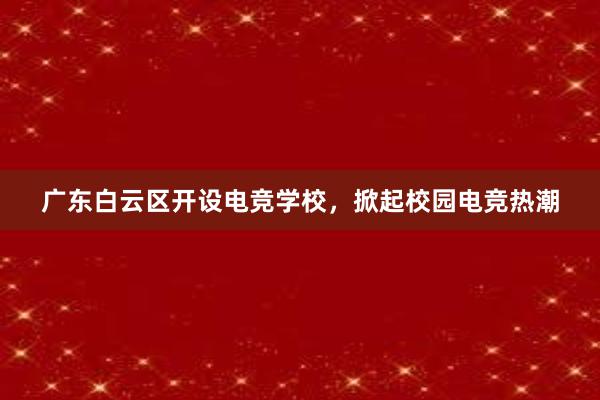 广东白云区开设电竞学校，掀起校园电竞热潮